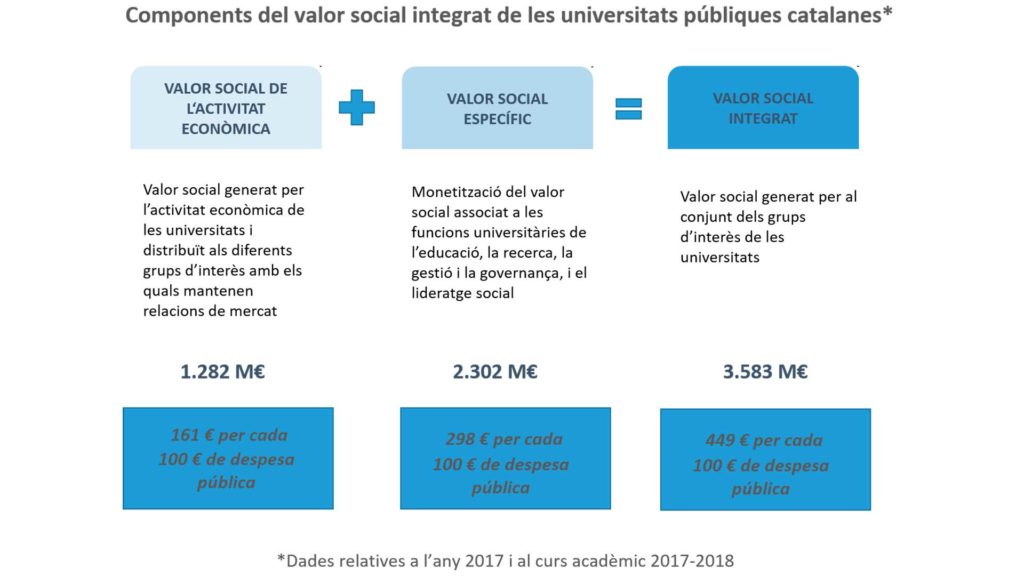 Components del valor social integrat de les universitats públiques catalanes*

VALOR SOCIAL DE L'ACTIVITAT ECONÒMICA

Valor social generat per l'activitat econòmica de les universitats i distribuït als diferents grups d'interès amb els quals mantenen relacions de mercat

1.282 M€

161 € per cada 100 € de despesa pública

VALOR SOCIAL ESPECÍFIC

Monetització del valor social associat a les funcions universitàries de l'educació, la recerca, la gestió i la governança, i el lideratge social

2.302 M€

298 € per cada 100 € de despesa pública

VALOR SOCIAL INTEGRAT

Valor social generat per al conjunt dels grups d'interès de les universitats

3.583 M€

449 € per cada 100 € de despesa pública

*Dades relatives a l'any 2017 i al curs acadèmic 2017-2018